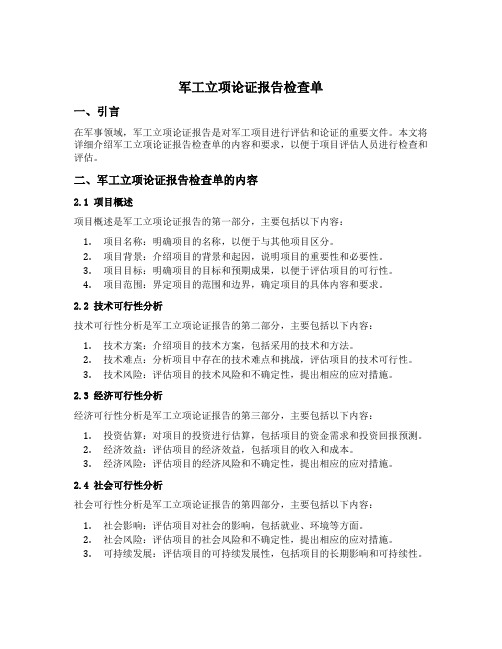 军工立项论证报告检查单

一、引言

在军事领域，军工立项论证报告是对军工项目进行评估和论证的重要文件。本文将详细介绍军工立项论证报告检查单的内容和要求，以便于项目评估人员进行检查和评估。

二、军工立项论证报告检查单的内容

2.1 项目概述

项目概述是军工立项论证报告的第一部分，主要包括以下内容：

1. 项目名称：明确项目的名称，以便于与其他项目区分。
2. 项目背景：介绍项目的背景和起因，说明项目的重要性和必要性。
3. 项目目标：明确项目的目标和预期成果，以便于评估项目的可行性。
4. 项目范围：界定项目的范围和边界，确定项目的具体内容和要求。

2.2 技术可行性分析

技术可行性分析是军工立项论证报告的第二部分，主要包括以下内容：

1. 技术方案：介绍项目的技术方案，包括采用的技术和方法。
2. 技术难点：分析项目中存在的技术难点和挑战，评估项目的技术可行性。
3. 技术风险：评估项目的技术风险和不确定性，提出相应的应对措施。

2.3 经济可行性分析

经济可行性分析是军工立项论证报告的第三部分，主要包括以下内容：

1. 投资估算：对项目的投资进行估算，包括项目的资金需求和投资回报预测。
2. 经济效益：评估项目的经济效益，包括项目的收入和成本。
3. 经济风险：评估项目的经济风险和不确定性，提出相应的应对措施。

2.4 社会可行性分析

社会可行性分析是军工立项论证报告的第四部分，主要包括以下内容：

1. 社会影响：评估项目对社会的影响，包括就业、环境等方面。
2. 社会风险：评估项目的社会风险和不确定性，提出相应的应对措施。
3. 可持续发展：评估项目的可持续发展性，包括项目的长期影响和可持续性。